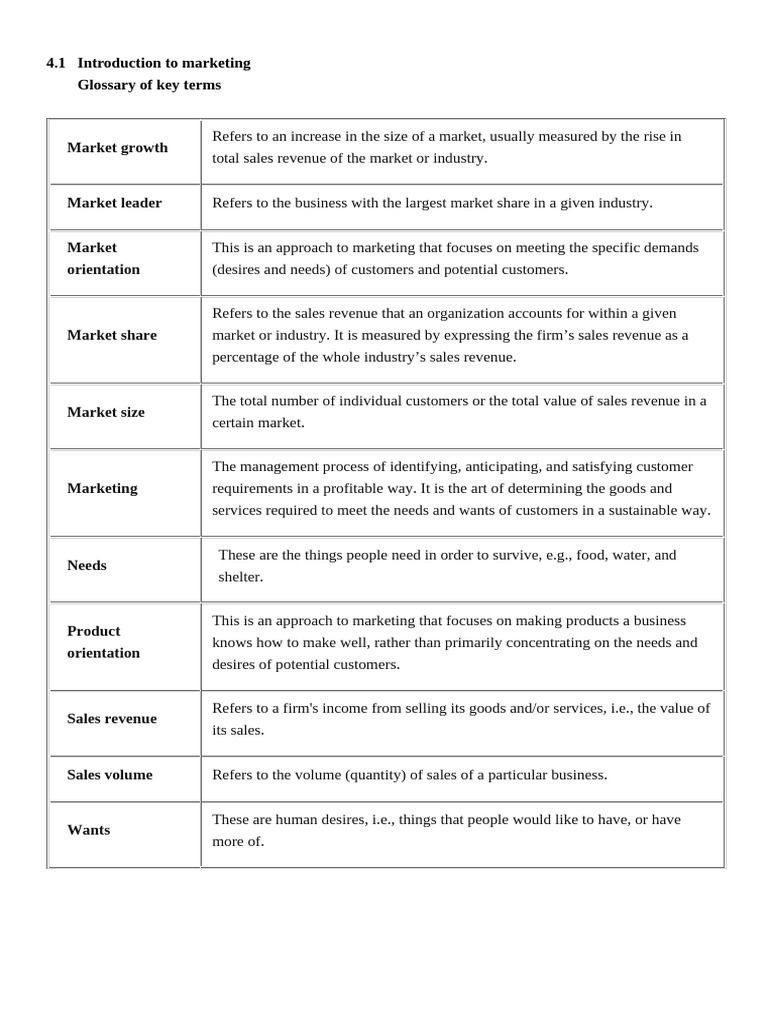 4.1 Introduction to marketing
Glossary of key terms

| | |
|---|---|
| Market growth | Refers to an increase in the size of a market, usually measured by the rise in total sales revenue of the market or industry. |
| Market leader | Refers to the business with the largest market share in a given industry. |
| Market orientation | This is an approach to marketing that focuses on meeting the specific demands (desires and needs) of customers and potential customers. |
| Market share | Refers to the sales revenue that an organization accounts for within a given market or industry. It is measured by expressing the firm’s sales revenue as a percentage of the whole industry’s sales revenue. |
| Market size | The total number of individual customers or the total value of sales revenue in a certain market. |
| Marketing | The management process of identifying, anticipating, and satisfying customer requirements in a profitable way. It is the art of determining the goods and services required to meet the needs and wants of customers in a sustainable way. |
| Needs | These are the things people need in order to survive, e.g., food, water, and shelter. |
| Product orientation | This is an approach to marketing that focuses on making products a business knows how to make well, rather than primarily concentrating on the needs and desires of potential customers. |
| Sales revenue | Refers to a firm's income from selling its goods and/or services, i.e., the value of its sales. |
| Sales volume | Refers to the volume (quantity) of sales of a particular business. |
| Wants | These are human desires, i.e., things that people would like to have, or have more of. |